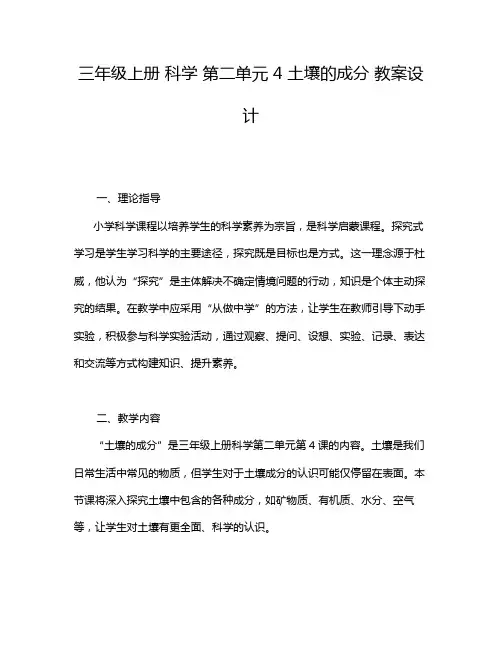 三年级上册 科学 第二单元 4 土壤的成分 教案设计

一、理论指导

小学科学课程以培养学生的科学素养为宗旨，是科学启蒙课程。探究式学习是学生学习科学的主要途径，探究既是目标也是方式。这一理念源于杜威，他认为“探究”是主体解决不确定情境问题的行动，知识是个体主动探究的结果。在教学中应采用“从做中学”的方法，让学生在教师引导下动手实验，积极参与科学实验活动，通过观察、提问、设想、实验、记录、表达和交流等方式构建知识、提升素养。

二、教学内容

“土壤的成分”是三年级上册科学第二单元第 4 课的内容。土壤是我们日常生活中常见的物质，但学生对于土壤成分的认识可能仅停留在表面。本节课将深入探究土壤中包含的各种成分，如矿物质、有机质、水分、空气等，让学生对土壤有更全面、科学的认识。